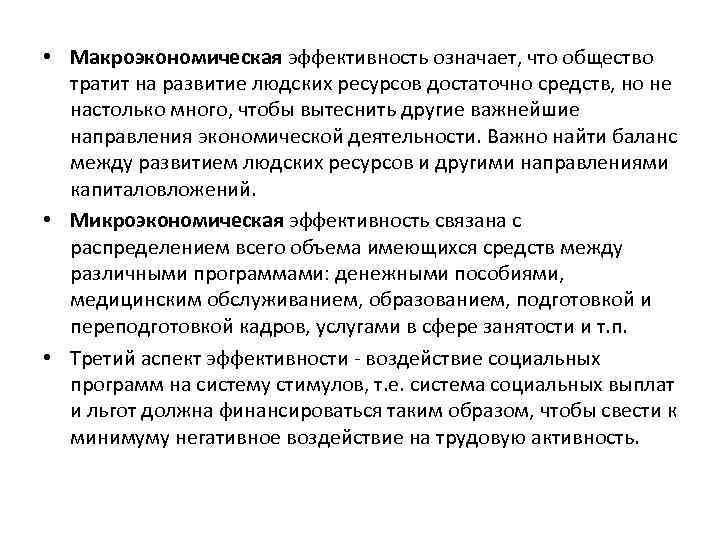 • Макроэкономическая эффективность означает, что общество тратит на развитие людских ресурсов достаточно средств, но не настолько много, чтобы вытеснить другие важнейшие направления экономической деятельности. Важно найти баланс между развитием людских ресурсов и другими направлениями капиталовложений.

• Микроэкономическая эффективность связана с распределением всего объема имеющихся средств между различными программами: денежными пособиями, медицинским обслуживанием, образованием, подготовкой и переподготовкой кадров, услугами в сфере занятости и т.п.

• Третий аспект эффективности - воздействие социальных программ на систему стимулов, т.е. система социальных выплат и льгот должна финансироваться таким образом, чтобы свести к минимуму негативное воздействие на трудовую активность.